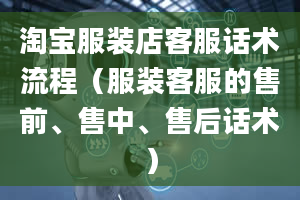 淘宝服装店客服话术流程（服装客服的售前、售中、售后话术）